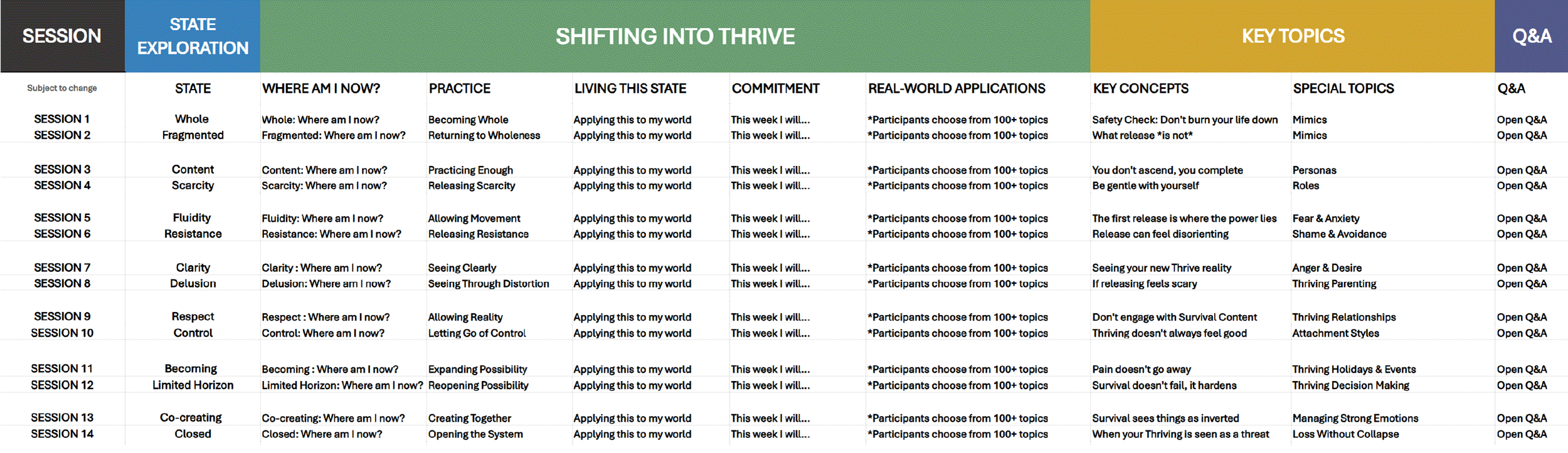 | SESSION | STATE EXPLORATION | SHIFTING INTO THRIVE | | | | | KEY TOPICS | | Q&A |
|---|---|---|---|---|---|---|---|---|---|
| Subject to change | STATE | WHERE AM I NOW? | PRACTICE | LIVING THIS STATE | COMMITMENT | REAL-WORLD APPLICATIONS | KEY CONCEPTS | SPECIAL TOPICS | Q&A |
| SESSION 1 | Whole | Whole: Where am I now? | Becoming Whole | Applying this to my world | This week I will... | *Participants choose from 100+ topics | Safety Check: Don't burn your life down | Mimics | Open Q&A |
| SESSION 2 | Fragmented | Fragmented: Where am I now? | Returning to Wholeness | Applying this to my world | This week I will... | *Participants choose from 100+ topics | What release *is not* | Mimics | Open Q&A |
| SESSION 3 | Content | Content: Where am I now? | Practicing Enough | Applying this to my world | This week I will... | *Participants choose from 100+ topics | You don't ascend, you complete | Personas | Open Q&A |
| SESSION 4 | Scarcity | Scarcity: Where am I now? | Releasing Scarcity | Applying this to my world | This week I will... | *Participants choose from 100+ topics | Be gentle with yourself | Roles | Open Q&A |
| SESSION 5 | Fluidity | Fluidity: Where am I now? | Allowing Movement | Applying this to my world | This week I will... | *Participants choose from 100+ topics | The first release is where the power lies | Fear & Anxiety | Open Q&A |
| SESSION 6 | Resistance | Resistance: Where am I now? | Releasing Resistance | Applying this to my world | This week I will... | *Participants choose from 100+ topics | Release can feel disorienting | Shame & Avoidance | Open Q&A |
| SESSION 7 | Clarity | Clarity : Where am I now? | Seeing Clearly | Applying this to my world | This week I will... | *Participants choose from 100+ topics | Seeing your new Thrive reality | Anger & Desire | Open Q&A |
| SESSION 8 | Delusion | Delusion: Where am I now? | Seeing Through Distortion | Applying this to my world | This week I will... | *Participants choose from 100+ topics | If releasing feels scary | Thriving Parenting | Open Q&A |
| SESSION 9 | Respect | Respect : Where am I now? | Allowing Reality | Applying this to my world | This week I will... | *Participants choose from 100+ topics | Don't engage with Survival Content | Thriving Relationships | Open Q&A |
| SESSION 10 | Control | Control: Where am I now? | Letting Go of Control | Applying this to my world | This week I will... | *Participants choose from 100+ topics | Thriving doesn't always feel good | Attachment Styles | Open Q&A |
| SESSION 11 | Becoming | Becoming : Where am I now? | Expanding Possibility | Applying this to my world | This week I will... | *Participants choose from 100+ topics | Pain doesn't go away | Thriving Holidays & Events | Open Q&A |
| SESSION 12 | Limited Horizon | Limited Horizon: Where am I now? | Reopening Possibility | Applying this to my world | This week I will... | *Participants choose from 100+ topics | Survival doesn't fail, it hardens | Thriving Decision Making | Open Q&A |
| SESSION 13 | Co-creating | Co-creating: Where am I now? | Creating Together | Applying this to my world | This week I will... | *Participants choose from 100+ topics | Survival sees things as inverted | Managing Strong Emotions | Open Q&A |
| SESSION 14 | Closed | Closed: Where am I now? | Opening the System | Applying this to my world | This week I will... | *Participants choose from 100+ topics | When your Thriving is seen as a threat | Loss Without Collapse | Open Q&A |